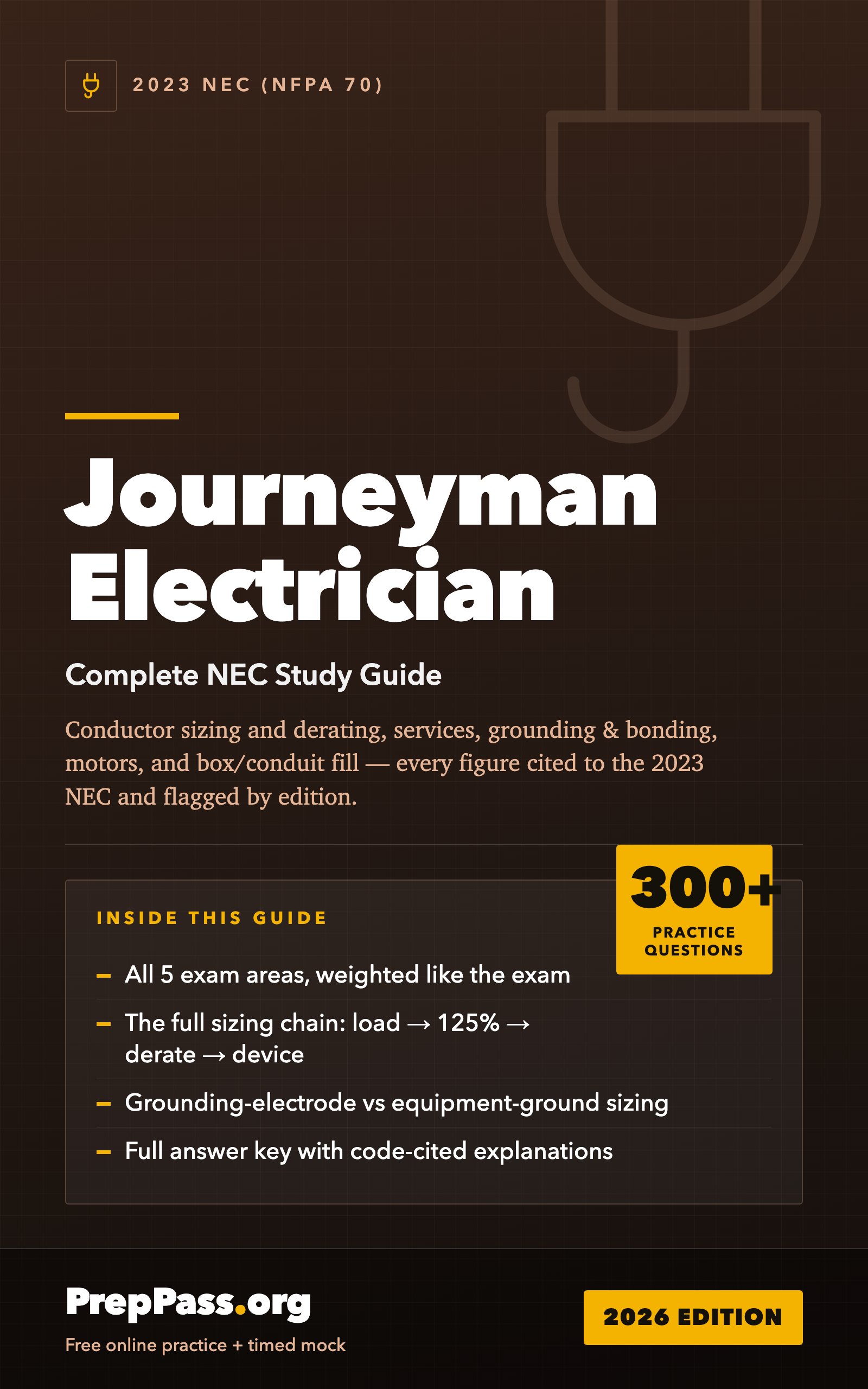 2023 NEC (NFPA 70)

Journeyman Electrician

Complete NEC Study Guide

Conductor sizing and derating, services, grounding & bonding, motors, and box/conduit fill — every figure cited to the 2023 NEC and flagged by edition.

300+
PRACTICE QUESTIONS

INSIDE THIS GUIDE

– All 5 exam areas, weighted like the exam

– The full sizing chain: load → 125% → derate → device

– Grounding-electrode vs equipment-ground sizing

– Full answer key with code-cited explanations

PrepPass.org
Free online practice + timed mock

2026 EDITION